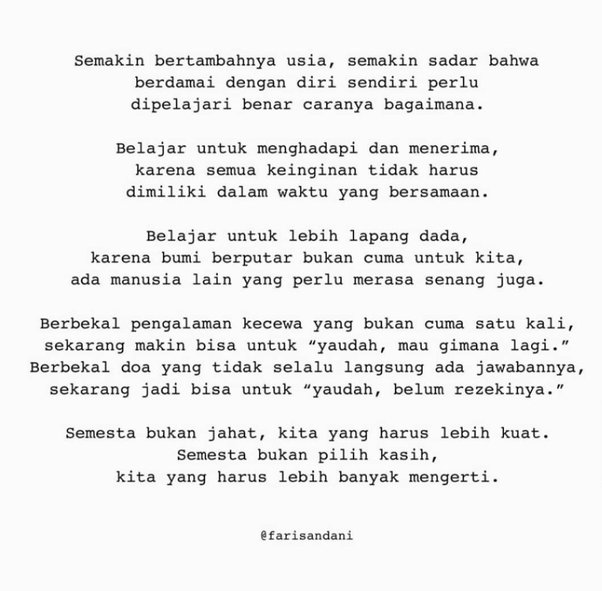 Semakin bertambahnya usia, semakin sadar bahwa
berdamai dengan diri sendiri perlu
dipelajari benar caranya bagaimana.

Belajar untuk menghadapi dan menerima,
karena semua keinginan tidak harus
dimiliki dalam waktu yang bersamaan.

Belajar untuk lebih lapang dada,
karena bumi berputar bukan cuma untuk kita,
ada manusia lain yang perlu merasa senang juga.

Berbekal pengalaman kecewa yang bukan cuma satu kali,
sekarang makin bisa untuk "yaudah, mau gimana lagi."
Berbekal doa yang tidak selalu langsung ada jawabannya,
sekarang jadi bisa untuk "yaudah, belum rezekinya."

Semesta bukan jahat, kita yang harus lebih kuat.
Semesta bukan pilih kasih,
kita yang harus lebih banyak mengerti.

@farisandani